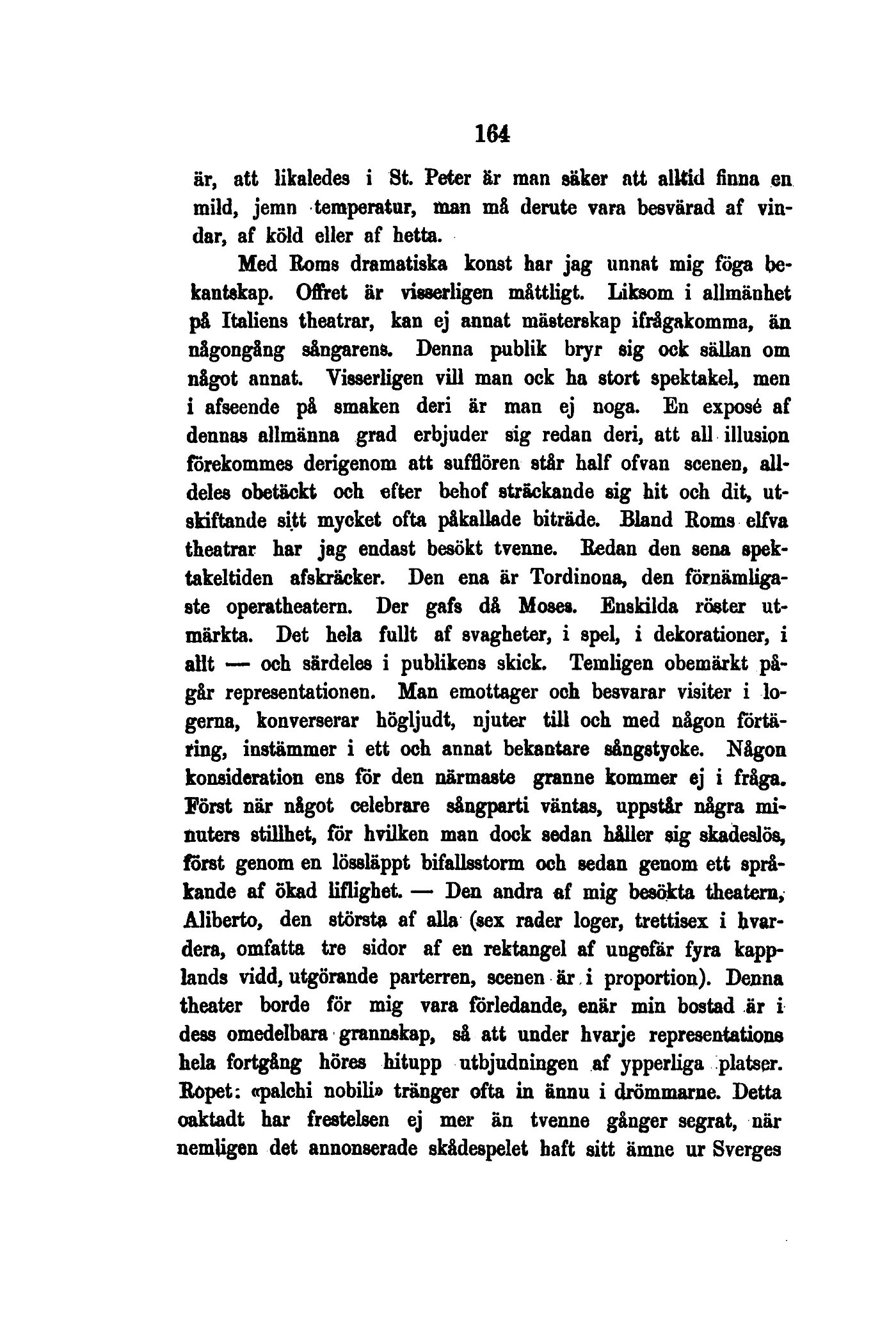 164

är, att likaledes i St. Peter är man säker att alltid finna en mild, jemn temperatur, man må derute vara besvärad af vindar, af köld eller af hetta.

Med Roms dramatiska konst har jag unnat mig föga bekantskap. Offret är visserligen måttligt. Liksom i allmänhet på Italiens theatrar, kan ej annat mästerskap ifrågakomma, än någongång sångarens. Denna publik bryr sig ock sällan om något annat. Visserligen vill man ock ha stort spektakel, men i afseende på smaken deri är man ej noga. En exposé af dennas allmänna grad erbjuder sig redan deri, att all illusion förekommes derigenom att sufflören står half ofvan scenen, alldeles obetäckt och efter behof sträckande sig hit och dit, utskiftande sitt mycket ofta påkallade biträde. Bland Roms elfva theatrar har jag endast besökt tvenne. Redan den sena spektakeltiden afskräcker. Den ena är Tordinona, den förnämligaste operatheatern. Der gafs då Moses. Enskilda röster utmärkta. Det hela fullt af svagheter, i spel, i dekorationer, i allt — och särdeles i publikens skick. Temligen obemärkt pågår representationen. Man emottager och besvarar visiter i logerna, konverserar högljudt, njuter till och med någon förtäring, instämmer i ett och annat bekantare sångstycke. Någon konsideration ens för den närmaste granne kommer ej i fråga. Först när något celebrare sångparti väntas, uppstår några minuters stillhet, för hvilken man dock sedan håller sig skadeslös, först genom en lössläppt bifallsstorm och sedan genom ett språkande af ökad liflighet. — Den andra af mig besökta theatern, Aliberto, den största af alla (sex rader loger, trettisex i hvardera, omfatta tre sidor af en rektangel af ungefär fyra kapplands vidd, utgörande parterren, scenen är i proportion). Denna theater borde för mig vara förledande, enär min bostad är i dess omedelbara grannskap, så att under hvarje representations hela fortgång höres hitupp utbjudningen af ypperliga platser. Ropet: «palchi nobili» tränger ofta in ännu i drömmarne. Detta oaktadt har frestelsen ej mer än tvenne gånger segrat, när nemligen det annonserade skådespelet haft sitt ämne ur Sverges